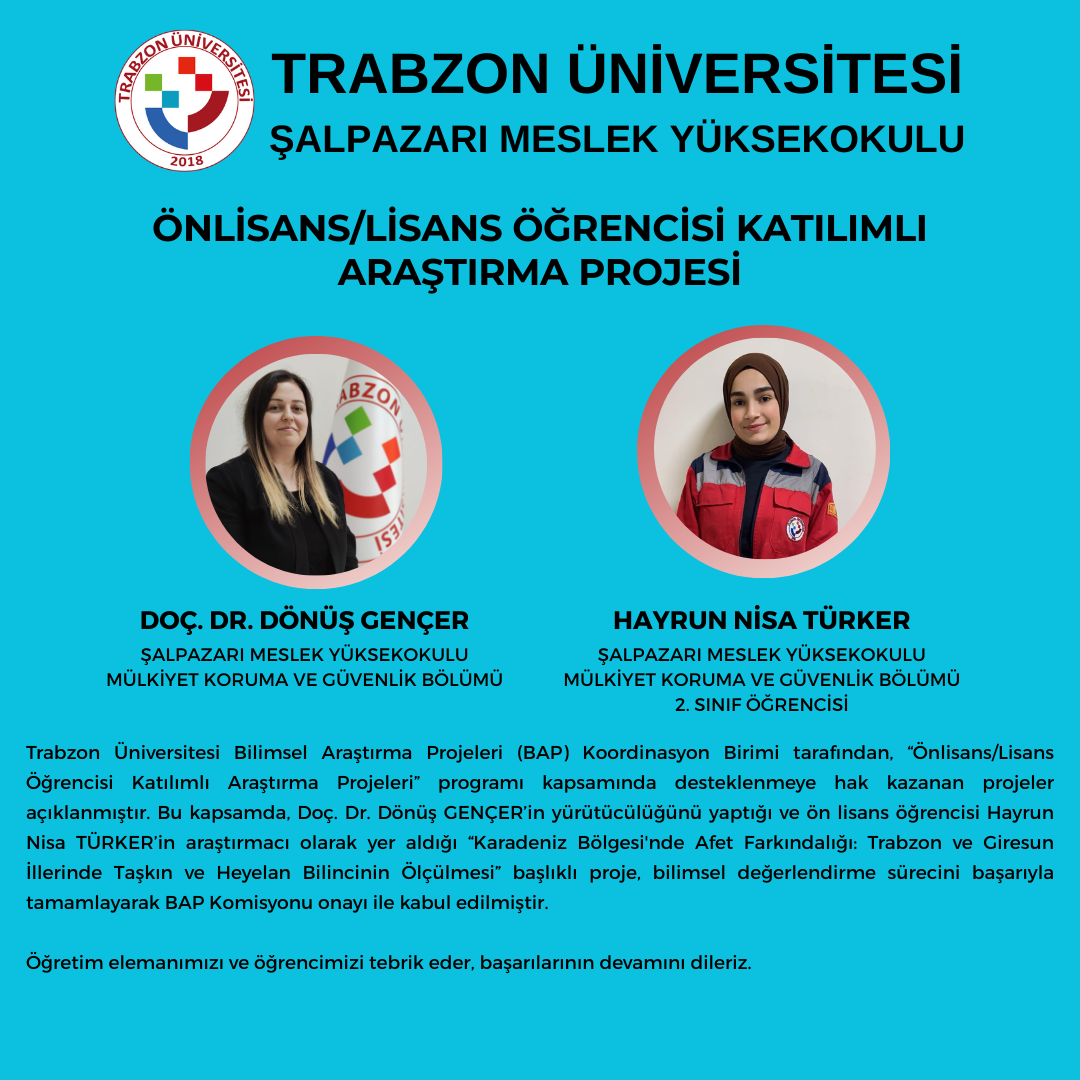 TRABZON ÜNİVERSİTESİ
2018

TRABZON ÜNİVERSİTESİ
ŞALPAZARI MESLEK YÜKSEKOKULU

ÖNLİSANS/LİSANS ÖĞRENCİSİ KATILIMLI ARAŞTIRMA PROJESİ

DOÇ. DR. DÖNÜŞ GENÇER
ŞALPAZARI MESLEK YÜKSEKOKULU
MÜLKİYET KORUMA VE GÜVENLİK BÖLÜMÜ

HAYRUN NİSA TÜRKER
ŞALPAZARI MESLEK YÜKSEKOKULU
MÜLKİYET KORUMA VE GÜVENLİK BÖLÜMÜ
2. SINIF ÖĞRENCİSİ

Trabzon Üniversitesi Bilimsel Araştırma Projeleri (BAP) Koordinasyon Birimi tarafından, "Önlisans/Lisans Öğrencisi Katılımlı Araştırma Projeleri" programı kapsamında desteklenmeye hak kazanan projeler açıklanmıştır. Bu kapsamda, Doç. Dr. Dönüş GENÇER'in yürütücülüğünü yaptığı ve ön lisans öğrencisi Hayrun Nisa TÜRKER'in araştırmacı olarak yer aldığı "Karadeniz Bölgesi'nde Afet Farkındalığı: Trabzon ve Giresun İllerinde Taşkın ve Heyelan Bilincinin Ölçülmesi" başlıklı proje, bilimsel değerlendirme sürecini başarıyla tamamlayarak BAP Komisyonu onayı ile kabul edilmiştir.

Öğretim elemanımızı ve öğrencimizi tebrik eder, başarılarının devamını dileriz.